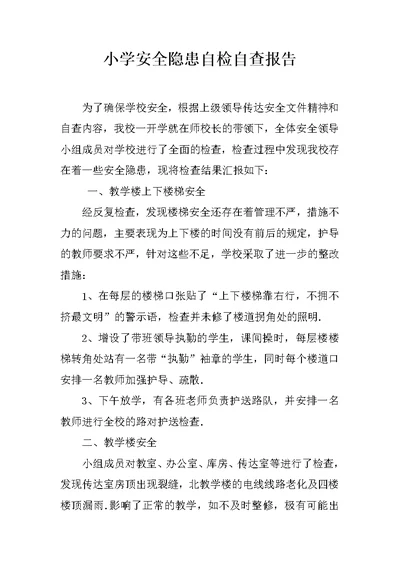 小学安全隐患自检自查报告

为了确保学校安全，根据上级领导传达安全文件精神和自查内容，我校一开学就在师校长的带领下，全体安全领导小组成员对学校进行了全面的检查，检查过程中发现我校存在着一些安全隐患，现将检查结果汇报如下：

一、教学楼上下楼梯安全

经反复检查，发现楼梯安全还存在着管理不严，措施不力的问题，主要表现为上下楼的时间没有前后的规定，护导的教师要求不严，针对这些不足，学校采取了进一步的整改措施：

1、在每层的楼梯口张贴了“上下楼梯靠右行，不拥不挤最文明”的警示语，检查并未修了楼道拐角处的照明.

2、增设了带班领导执勤的学生，课间操时，每层楼楼梯转角处站有一名带“执勤”袖章的学生，同时每个楼道口安排一名教师加强护导、疏散.

3、下午放学，有各班老师负责护送路队，并安排一名教师进行全校的路对护送检查.

二、教学楼安全

小组成员对教室、办公室、库房、传达室等进行了检查，发现传达室房顶出现裂缝，北教学楼的电线线路老化及四楼楼顶漏雨.影响了正常的教学，如不及时整修，极有可能出